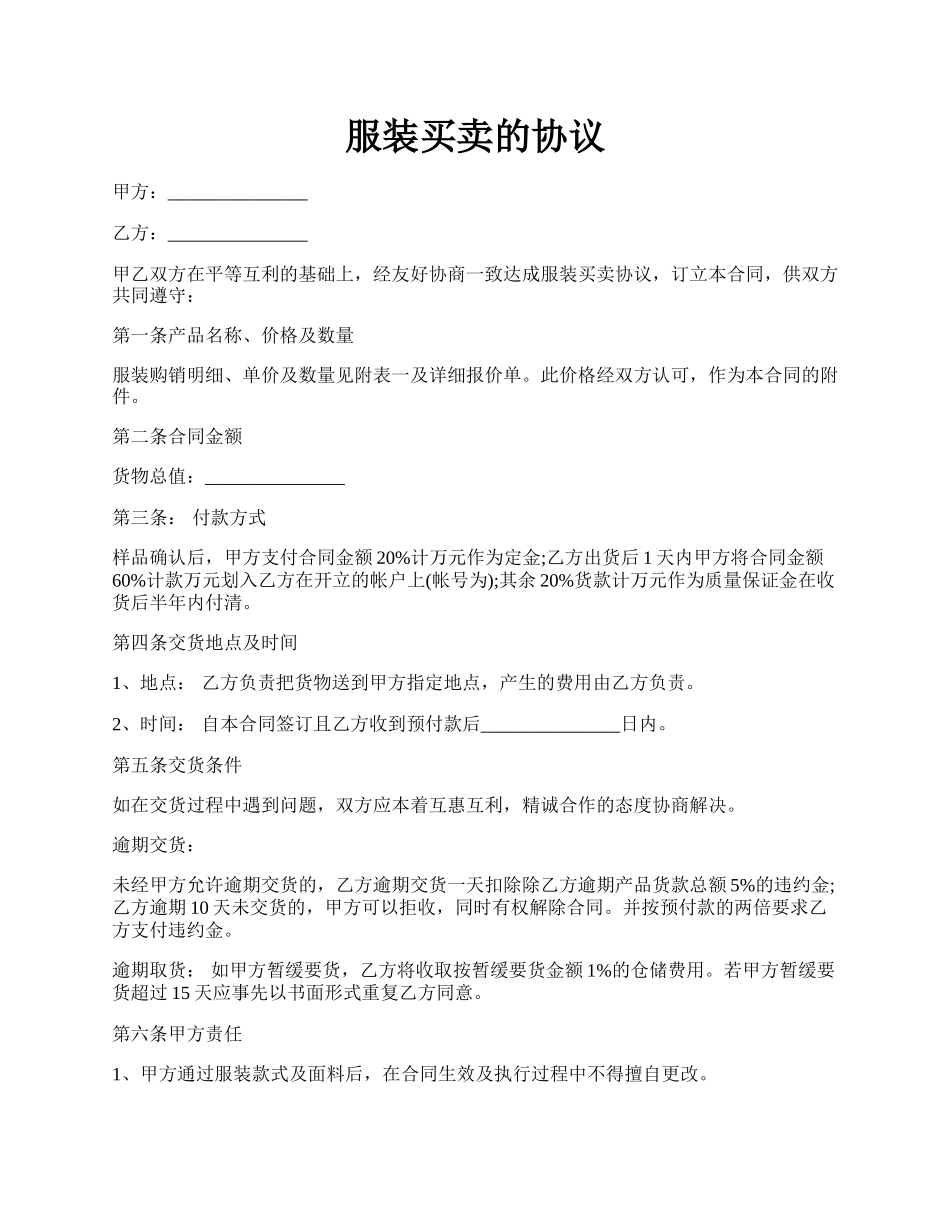 服装买卖的协议

甲方：_______________

乙方：_______________

甲乙双方在平等互利的基础上，经友好协商一致达成服装买卖协议，订立本合同，供双方共同遵守：

第一条产品名称、价格及数量

服装购销明细、单价及数量见附表一及详细报价单。此价格经双方认可，作为本合同的附件。

第二条合同金额

货物总值：_______________

第三条： 付款方式

样品确认后，甲方支付合同金额 20%计万元作为定金;乙方出货后 1 天内甲方将合同金额 60%计款万元划入乙方在开立的帐户上(帐号为);其余 20%货款计万元作为质量保证金在收货后半年内付清。

第四条交货地点及时间

1、地点： 乙方负责把货物送到甲方指定地点，产生的费用由乙方负责。

2、时间： 自本合同签订且乙方收到预付款后_______________日内。

第五条交货条件

如在交货过程中遇到问题，双方应本着互惠互利，精诚合作的态度协商解决。

逾期交货：

未经甲方允许逾期交货的，乙方逾期交货一天扣除除乙方逾期产品货款总额 5%的违约金;乙方逾期 10 天未交货的，甲方可以拒收，同时有权解除合同。并按预付款的两倍要求乙方支付违约金。

逾期取货： 如甲方暂缓要货，乙方将收取按暂缓要货金额 1%的仓储费用。若甲方暂缓要货超过 15 天应事先以书面形式重复乙方同意。

第六条甲方责任

1、甲方通过服装款式及面料后，在合同生效及执行过程中不得擅自更改。